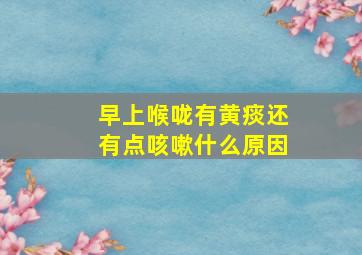 早上喉咙有黄痰还有点咳嗽什么原因